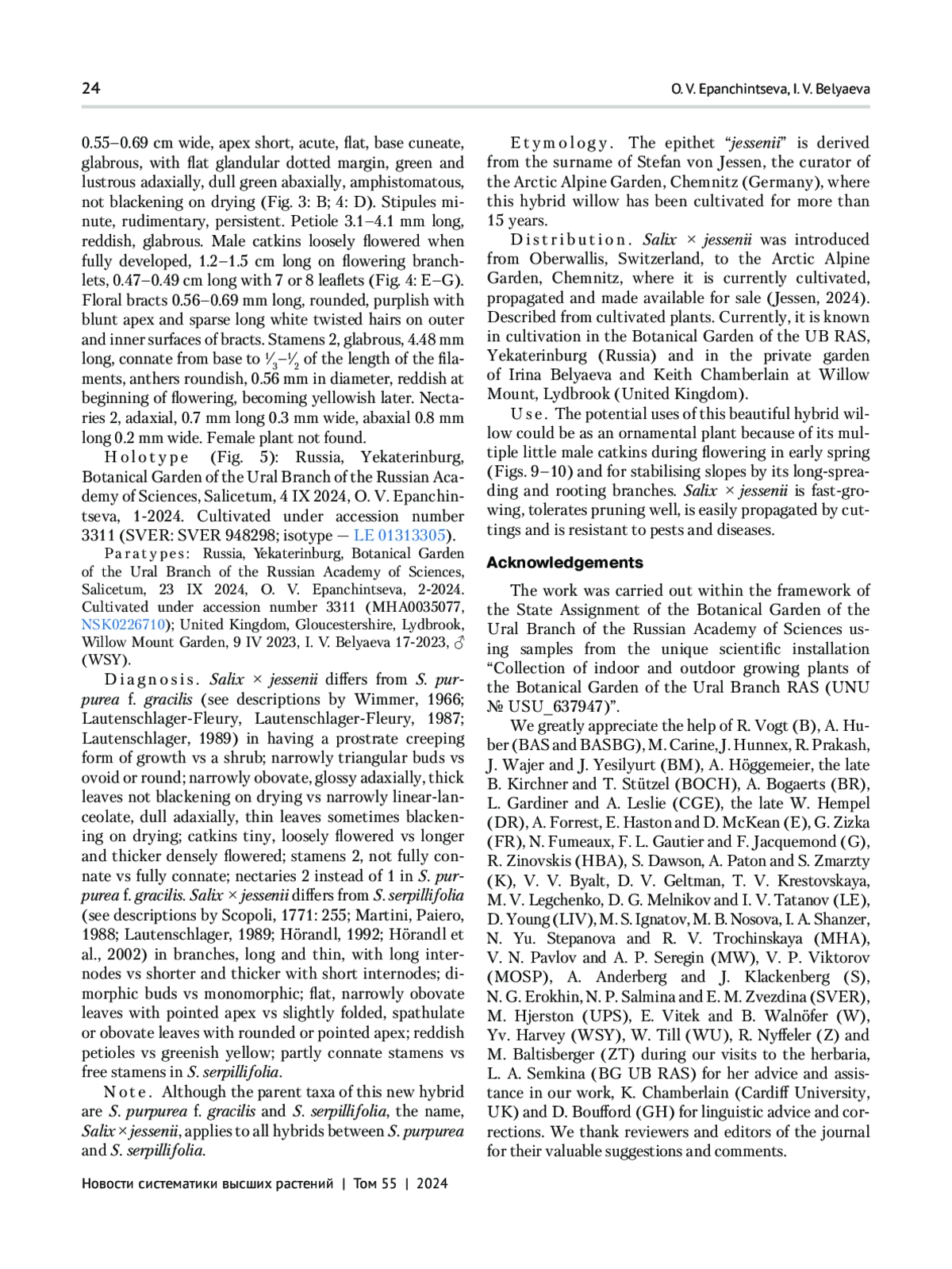 24

O. V. Epanchintseva, I. V. Belyaeva

0.55–0.69 cm wide, apex short, acute, flat, base cuneate, glabrous, with flat glandular dotted margin, green and lustrous adaxially, dull green abaxially, amphistomatous, not blackening on drying (Fig. 3: B; 4: D). Stipules minute, rudimentary, persistent. Petiole 3.1–4.1 mm long, reddish, glabrous. Male catkins loosely flowered when fully developed, 1.2–1.5 cm long on flowering branchlets, 0.47–0.49 cm long with 7 or 8 leaflets (Fig. 4: E–G). Floral bracts 0.56–0.69 mm long, rounded, purplish with blunt apex and sparse long white twisted hairs on outer and inner surfaces of bracts. Stamens 2, glabrous, 4.48 mm long, connate from base to $\frac{1}{3}$–$\frac{1}{2}$ of the length of the filaments, anthers roundish, 0.56 mm in diameter, reddish at beginning of flowering, becoming yellowish later. Nectaries 2, adaxial, 0.7 mm long 0.3 mm wide, abaxial 0.8 mm long 0.2 mm wide. Female plant not found.

Holotype (Fig. 5): Russia, Yekaterinburg, Botanical Garden of the Ural Branch of the Russian Academy of Sciences, Salicetum, 4 IX 2024, O. V. Epanchintseva, 1-2024. Cultivated under accession number 3311 (SVER: SVER 948298; isotype — LE 01313305).

Paratypes: Russia, Yekaterinburg, Botanical Garden of the Ural Branch of the Russian Academy of Sciences, Salicetum, 23 IX 2024, O. V. Epanchintseva, 2-2024. Cultivated under accession number 3311 (MHA0035077, NSK0226710); United Kingdom, Gloucestershire, Lydbrook, Willow Mount Garden, 9 IV 2023, I. V. Belyaeva 17-2023, ♂ (WSY).

Diagnosis. Salix × jessenii differs from S. purpurea f. gracilis (see descriptions by Wimmer, 1966; Lautenschlager-Fleury, Lautenschlager-Fleury, 1987; Lautenschlager, 1989) in having a prostrate creeping form of growth vs a shrub; narrowly triangular buds vs ovoid or round; narrowly obovate, glossy adaxially, thick leaves not blackening on drying vs narrowly linear-lanceolate, dull adaxially, thin leaves sometimes blackening on drying; catkins tiny, loosely flowered vs longer and thicker densely flowered; stamens 2, not fully connate vs fully connate; nectaries 2 instead of 1 in S. purpurea f. gracilis. Salix × jessenii differs from S. serpillifolia (see descriptions by Scopoli, 1771: 255; Martini, Paiero, 1988; Lautenschlager, 1989; Hörandl, 1992; Hörandl et al., 2002) in branches, long and thin, with long internodes vs shorter and thicker with short internodes; dimorphic buds vs monomorphic; flat, narrowly obovate leaves with pointed apex vs slightly folded, spathulate or obovate leaves with rounded or pointed apex; reddish petioles vs greenish yellow; partly connate stamens vs free stamens in S. serpillifolia.

Note. Although the parent taxa of this new hybrid are S. purpurea f. gracilis and S. serpillifolia, the name, Salix × jessenii, applies to all hybrids between S. purpurea and S. serpillifolia.

Etymology. The epithet “jessenii” is derived from the surname of Stefan von Jessen, the curator of the Arctic Alpine Garden, Chemnitz (Germany), where this hybrid willow has been cultivated for more than 15 years.

Distribution. Salix × jessenii was introduced from Oberwallis, Switzerland, to the Arctic Alpine Garden, Chemnitz, where it is currently cultivated, propagated and made available for sale (Jessen, 2024). Described from cultivated plants. Currently, it is known in cultivation in the Botanical Garden of the UB RAS, Yekaterinburg (Russia) and in the private garden of Irina Belyaeva and Keith Chamberlain at Willow Mount, Lydbrook (United Kingdom).

Use. The potential uses of this beautiful hybrid willow could be as an ornamental plant because of its multiple little male catkins during flowering in early spring (Figs. 9–10) and for stabilising slopes by its long-spreading and rooting branches. Salix × jessenii is fast-growing, tolerates pruning well, is easily propagated by cuttings and is resistant to pests and diseases.

Acknowledgements

The work was carried out within the framework of the State Assignment of the Botanical Garden of the Ural Branch of the Russian Academy of Sciences using samples from the unique scientific installation “Collection of indoor and outdoor growing plants of the Botanical Garden of the Ural Branch RAS (UNU № USU_637947)”.

We greatly appreciate the help of R. Vogt (B), A. Huber (BAS and BASBG), M. Carine, J. Hunnex, R. Prakash, J. Wajer and J. Yesilyurt (BM), A. Höggemeier, the late B. Kirchner and T. Stützel (BOCH), A. Bogaerts (BR), L. Gardiner and A. Leslie (CGE), the late W. Hempel (DR), A. Forrest, E. Haston and D. McKean (E), G. Zizka (FR), N. Fumeaux, F. L. Gautier and F. Jacquemond (G), R. Zinovskis (HBA), S. Dawson, A. Paton and S. Zmarzty (K), V. V. Byalt, D. V. Geltman, T. V. Krestovskaya, M. V. Legchenko, D. G. Melnikov and I. V. Tatanov (LE), D. Young (LIV), M. S. Ignatov, M. B. Nosova, I. A. Shanzer, N. Yu. Stepanova and R. V. Trochinskaya (MHA), V. N. Pavlov and A. P. Seregin (MW), V. P. Viktorov (MOSP), A. Anderberg and J. Klackenberg (S), N. G. Erokhin, N. P. Salmina and E. M. Zvezdina (SVER), M. Hjerston (UPS), E. Vitek and B. Walnöfer (W), Yv. Harvey (WSY), W. Till (WU), R. Nyffeler (Z) and M. Baltisberger (ZT) during our visits to the herbaria, L. A. Semkina (BG UB RAS) for her advice and assistance in our work, K. Chamberlain (Cardiff University, UK) and D. Boufford (GH) for linguistic advice and corrections. We thank reviewers and editors of the journal for their valuable suggestions and comments.

Новости систематики высших растений | Том 55 | 2024